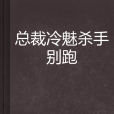 总裁冷魅杀手别跑